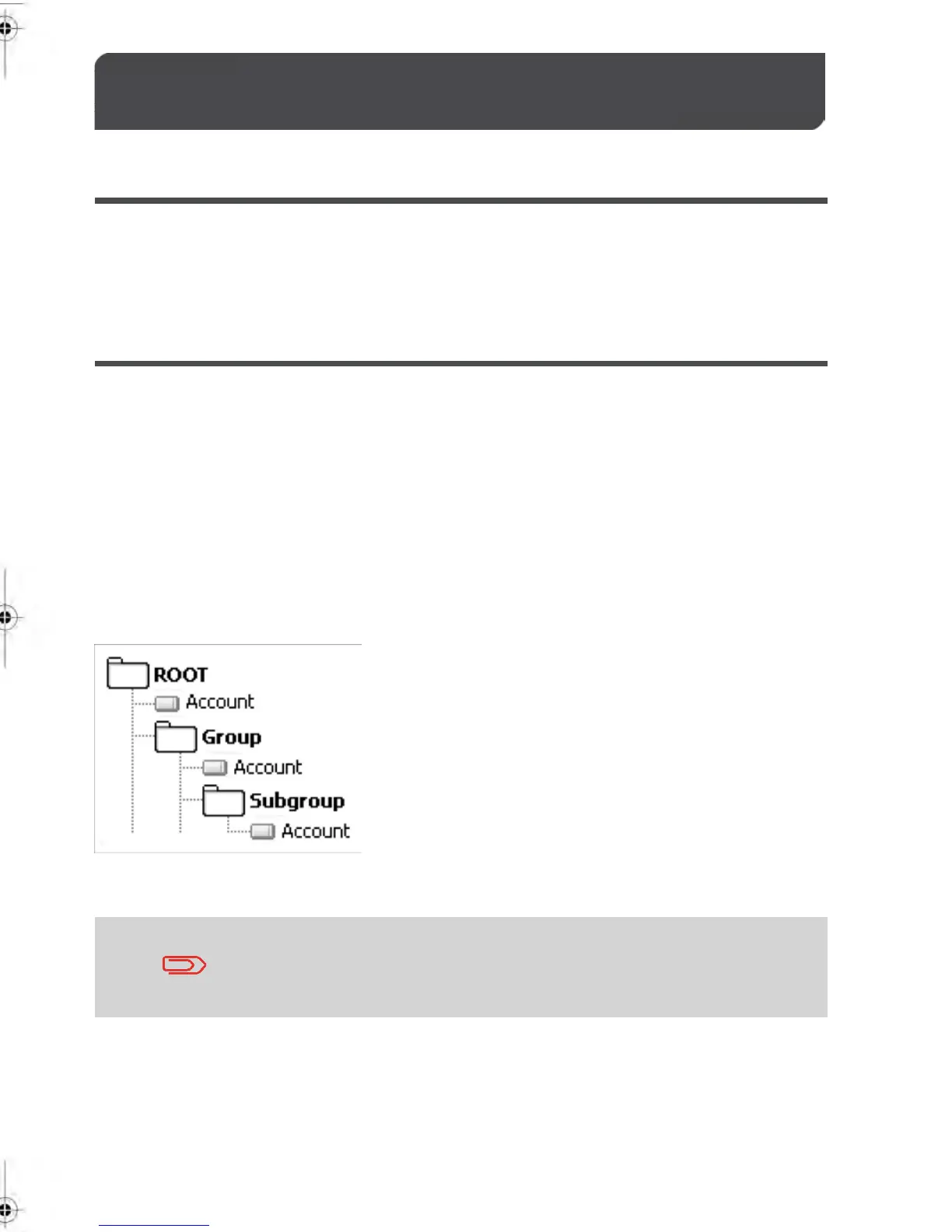 ROOT
Account
Group
Account
Subgroup
Account